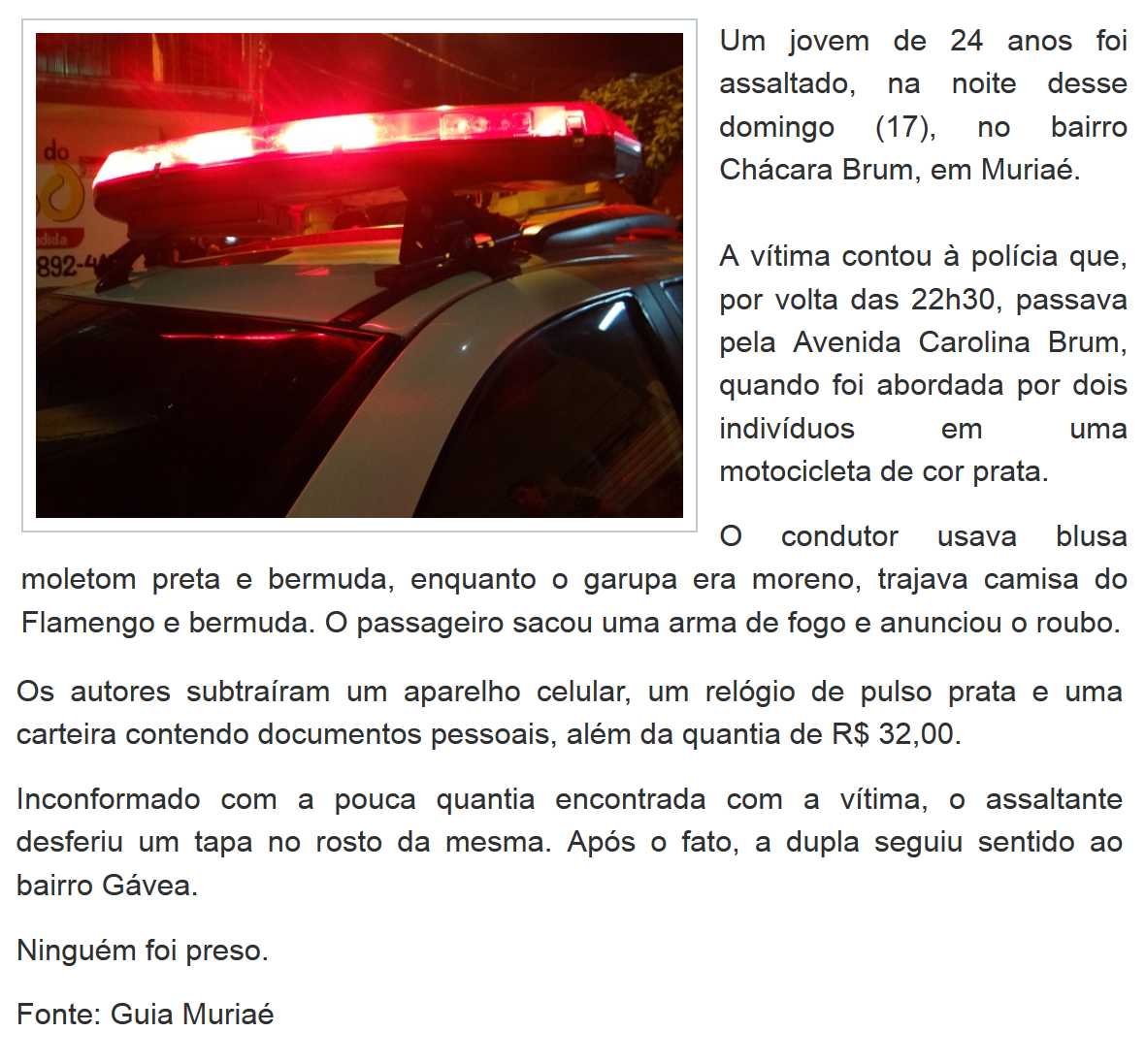 do

892-4

Um jovem de 24 anos foi assaltado, na noite desse domingo (17), no bairro Chácara Brum, em Muriaé.

A vítima contou à polícia que, por volta das 22h30, passava pela Avenida Carolina Brum, quando foi abordada por dois indivíduos em uma motocicleta de cor prata.

O condutor usava blusa moletom preta e bermuda, enquanto o garupa era moreno, trajava camisa do Flamengo e bermuda. O passageiro sacou uma arma de fogo e anunciou o roubo.

Os autores subtraíram um aparelho celular, um relógio de pulso prata e uma carteira contendo documentos pessoais, além da quantia de R$ 32,00.

Inconformado com a pouca quantia encontrada com a vítima, o assaltante desferiu um tapa no rosto da mesma. Após o fato, a dupla seguiu sentido ao bairro Gávea.

Ninguém foi preso.

Fonte: Guia Muriaé